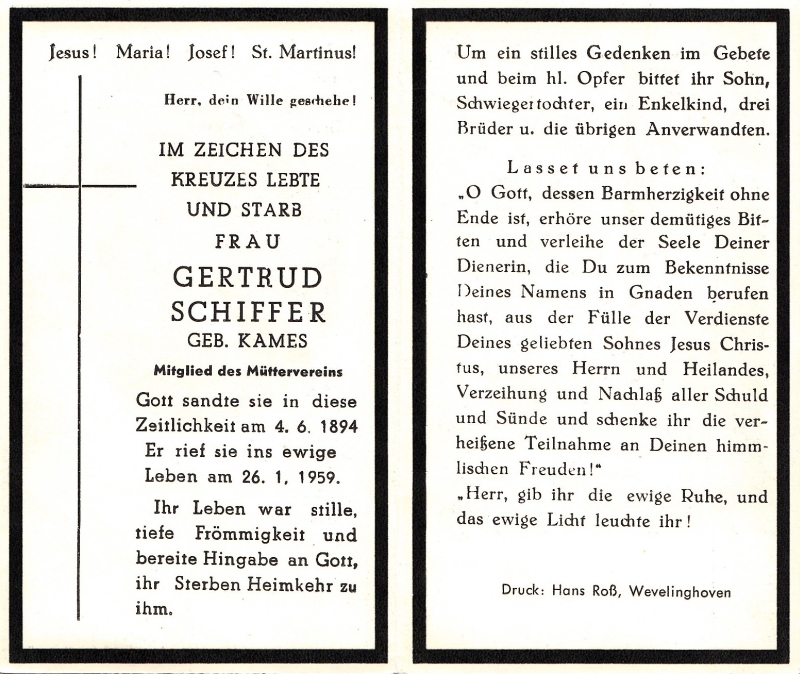 Jesus! Maria! Josef! St. Martinus!

Herr, dein Wille geschehe!

IM ZEICHEN DES KREUZES LEBTE UND STARB

FRAU

GERTRUD SCHIFFER

GEB. KAMES

Mitglied des Müttervereins

Gott sandte sie in diese Zeitlichkeit am 4. 6. 1894 Er rief sie ins ewige Leben am 26. 1. 1959.

Ihr Leben war stille, tiefe Frömmigkeit und bereite Hingabe an Gott, ihr Sterben Heimkehr zu ihm.

Um ein stilles Gedenken im Gebete und beim hl. Opfer bittet ihr Sohn, Schwiegertochter, ein Enkelkind, drei Brüder u. die übrigen Anverwandten.

Lasset uns beten:

„O Gott, dessen Barmherzigkeit ohne Ende ist, erhöre unser demütiges Bitten und verleihe der Seele Deiner Dienerin, die Du zum Bekenntnisse Deines Namens in Gnaden berufen hast, aus der Fülle der Verdienste Deines geliebten Sohnes Jesus Christus, unseres Herrn und Heilandes, Verzeihung und Nachlaß aller Schuld und Sünde und schenke ihr die verheißene Teilnahme an Deinen himmlischen Freuden!"

„Herr, gib ihr die ewige Ruhe, und das ewige Licht leuchte ihr!

Druck: Hans Roß, Wevelinghoven